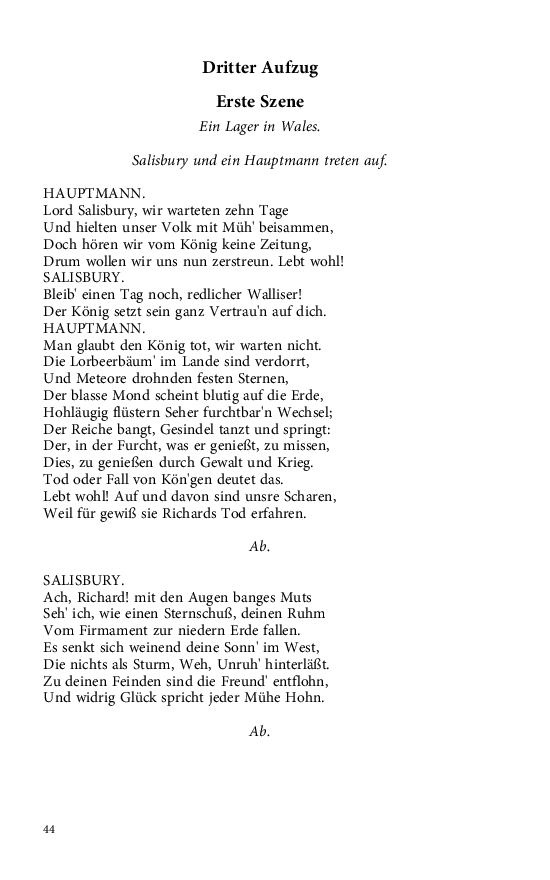 Dritter Aufzug

Erste Szene

Ein Lager in Wales.

Salisbury und ein Hauptmann treten auf.

HAUPTMANN.
Lord Salisbury, wir warteten zehn Tage
Und hielten unser Volk mit Müh' beisammen,
Doch hören wir vom König keine Zeitung,
Drum wollen wir uns nun zerstreun. Lebt wohl!
SALISBURY.
Bleib' einen Tag noch, redlicher Walliser!
Der König setzt sein ganz Vertrau'n auf dich.
HAUPTMANN.
Man glaubt den König tot, wir warten nicht.
Die Lorbeerbäum' im Lande sind verdorrt,
Und Meteore drohnden festen Sternen,
Der blasse Mond scheint blutig auf die Erde,
Hohläugig flüstern Seher furchtbar'n Wechsel;
Der Reiche bangt, Gesindel tanzt und springt:
Der, in der Furcht, was er genießt, zu missen,
Dies, zu genießen durch Gewalt und Krieg.
Tod oder Fall von Kön'gen deutet das.
Lebt wohl! Auf und davon sind unsre Scharen,
Weil für gewiß sie Richards Tod erfahren.

Ab.

SALISBURY.
Ach, Richard! mit den Augen banges Muts
Seh' ich, wie einen Sternschuß, deinen Ruhm
Vom Firmament zur niedern Erde fallen.
Es senkt sich weinend deine Sonn' im West,
Die nichts als Sturm, Weh, Unruh' hinterläßt.
Zu deinen Feinden sind die Freund' entflohn,
Und widrig Glück spricht jeder Mühe Hohn.

Ab.

44